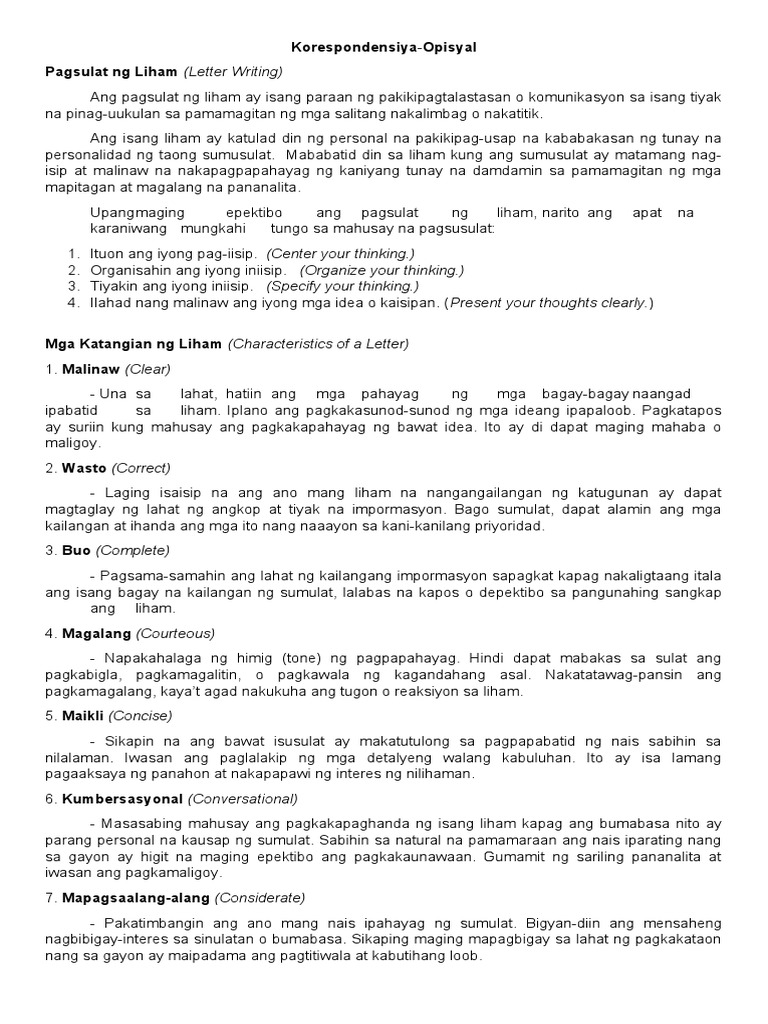 Korespondensiya-Opisyal

Pagsulat ng Liham (Letter Writing)

Ang pagsulat ng liham ay isang paraan ng pakikipagtalastasan o komunikasyon sa isang tiyak na pinag-uukulan sa pamamagitan ng mga salitang nakalimbag o nakatitik.

Ang isang liham ay katulad din ng personal na pakikipag-usap na kababakasan ng tunay na personalidad ng taong sumusulat. Mababatid din sa liham kung ang sumusulat ay matamang nag-isip at malinaw na nakapagpapahayag ng kaniyang tunay na damdamin sa pamamagitan ng mga mapitagan at magalang na pananalita.

Upangmaging epektibo ang pagsulat ng liham, narito ang apat na karaniwang mungkahi tungo sa mahusay na pagsusulat:

1. Ituon ang iyong pag-iisip. (Center your thinking.)
2. Organisahin ang iyong iniisip. (Organize your thinking.)
3. Tiyakin ang iyong iniisip. (Specify your thinking.)
4. Ilahad nang malinaw ang iyong mga idea o kaisipan. (Present your thoughts clearly.)

Mga Katangian ng Liham (Characteristics of a Letter)

1. Malinaw (Clear)

- Una sa lahat, hatiin ang mga pahayag ng mga bagay-bagay naangad ipabatid sa liham. Iplano ang pagkakasunod-sunod ng mga ideang ipapaloob. Pagkatapos ay suriin kung mahusay ang pagkakapahayag ng bawat idea. Ito ay di dapat maging mahaba o maligoy.

2. Wasto (Correct)

- Laging isaisip na ang ano mang liham na nangangailangan ng katugunan ay dapat magtaglay ng lahat ng angkop at tiyak na impormasyon. Bago sumulat, dapat alamin ang mga kailangan at ihanda ang mga ito nang naaayon sa kani-kanilang priyoridad.

3. Buo (Complete)

- Pagsama-samahin ang lahat ng kailangang impormasyon sapagkat kapag nakaligtaang itala ang isang bagay na kailangan ng sumulat, lalabas na kapos o depektibo sa pangunahing sangkap ang liham.

4. Magalang (Courteous)

- Napakahalaga ng himig (tone) ng pagpapahayag. Hindi dapat mabakas sa sulat ang pagkabigla, pagkamagalitin, o pagkawala ng kagandahang asal. Nakatatawag-pansin ang pagkamagalang, kaya't agad nakukuha ang tugon o reaksiyon sa liham.

5. Maikli (Concise)

- Sikapin na ang bawat isusulat ay makatutulong sa pagpapabatid ng nais sabihin sa nilalaman. Iwasan ang paglalakip ng mga detalyeng walang kabuluhan. Ito ay isa lamang pagaaksaya ng panahon at nakapapawi ng interes ng nilihaman.

6. Kumbersasyonal (Conversational)

- Masasabing mahusay ang pagkakapaghanda ng isang liham kapag ang bumabasa nito ay parang personal na kausap ng sumulat. Sabihin sa natural na pamamaraan ang nais iparating nang sa gayon ay higit na maging epektibo ang pagkakaunawaan. Gumamit ng sariling pananalita at iwasan ang pagkamaligoy.

7. Mapagsaalang-alang (Considerate)

- Pakatimbangin ang ano mang nais ipahayag ng sumulat. Bigyan-diin ang mensaheng nagbibigay-interes sa sinulatan o bumabasa. Sikaping maging mapagbigay sa lahat ng pagkakataon nang sa gayon ay maipadama ang pagtitiwala at kabutihang loob.